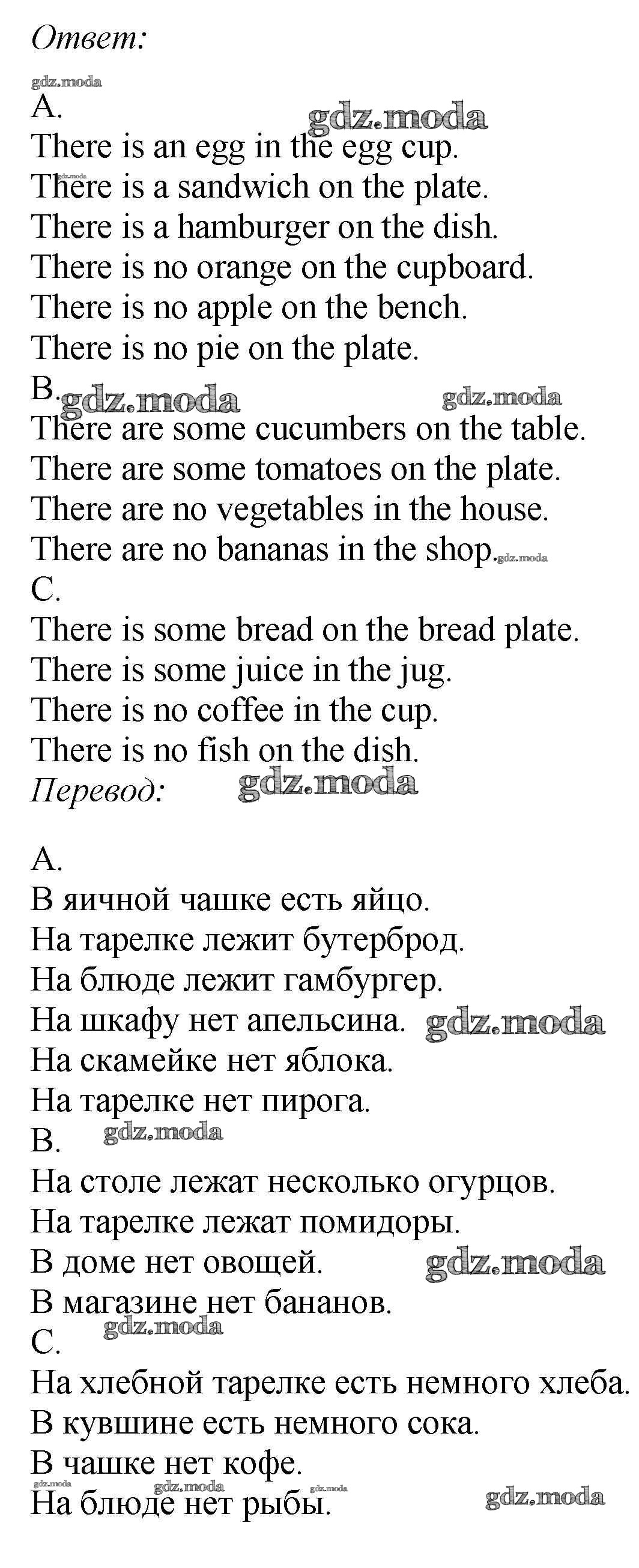 Ответ:

A.
There is an egg in the egg cup.
There is a sandwich on the plate.
There is a hamburger on the dish.
There is no orange on the cupboard.
There is no apple on the bench.
There is no pie on the plate.
B.
There are some cucumbers on the table.
There are some tomatoes on the plate.
There are no vegetables in the house.
There are no bananas in the shop.
C.
There is some bread on the bread plate.
There is some juice in the jug.
There is no coffee in the cup.
There is no fish on the dish.
Перевод:

A.
В яичной чашке есть яйцо.
На тарелке лежит бутерброд.
На блюде лежит гамбургер.
На шкафу нет апельсина.
На скамейке нет яблока.
На тарелке нет пирога.
B.
На столе лежат несколько огурцов.
На тарелке лежат помидоры.
В доме нет овощей.
В магазине нет бананов.
C.
На хлебной тарелке есть немного хлеба.
В кувшине есть немного сока.
В чашке нет кофе.
На блюде нет рыбы.

gdz.moda